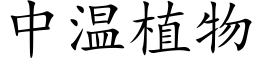 中温植物